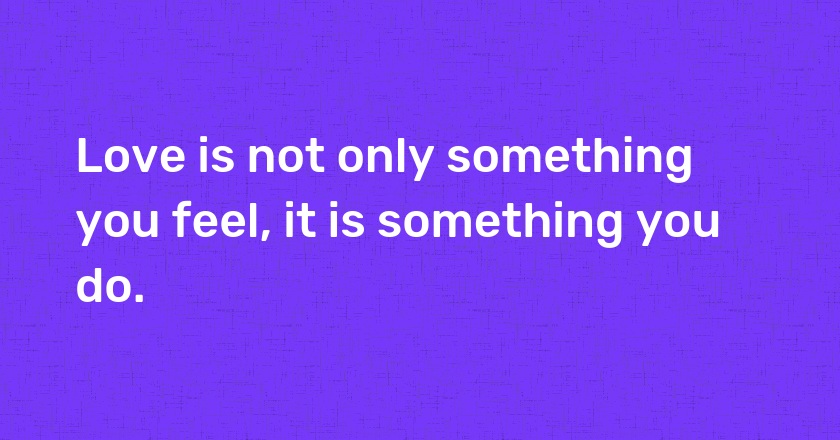 Love is not only something you feel, it is something you do.